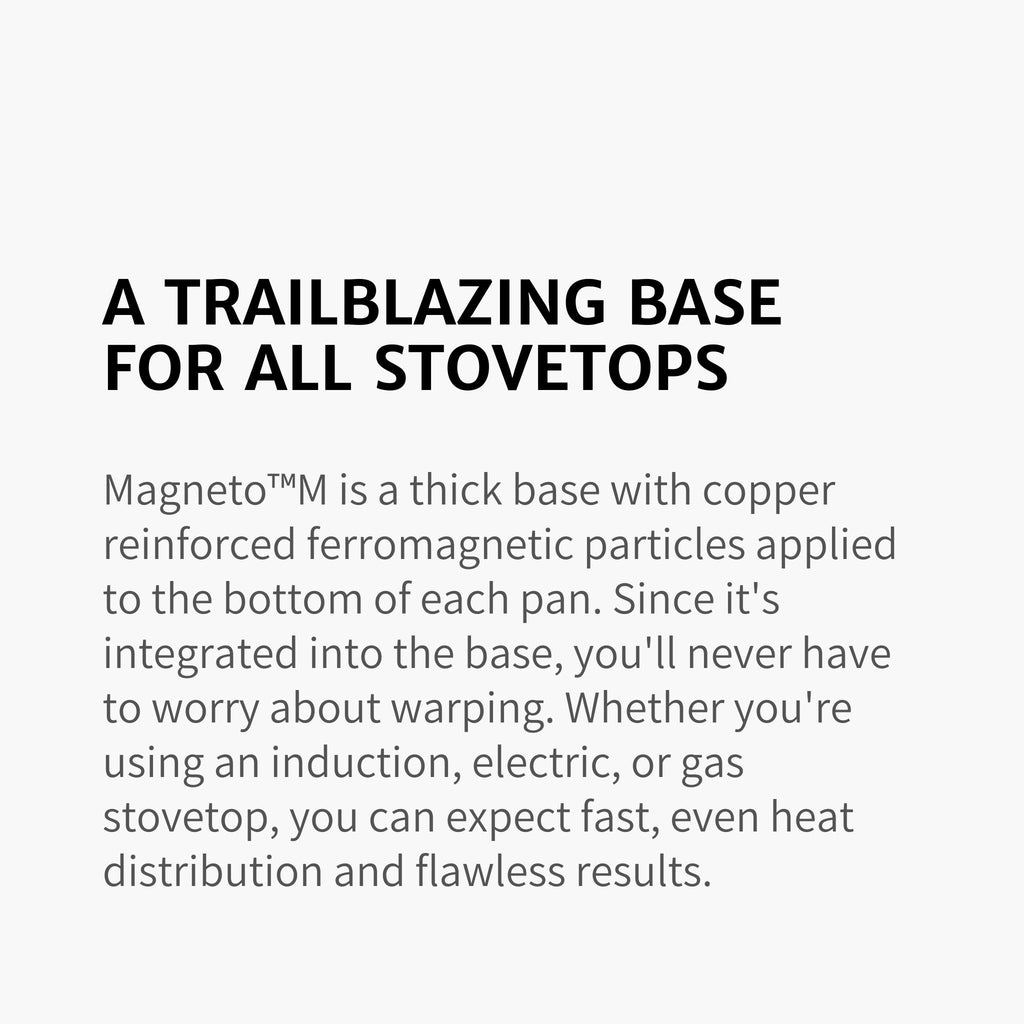 A TRAILBLAZING BASE FOR ALL STOVETOPS

Magneto™M is a thick base with copper reinforced ferromagnetic particles applied to the bottom of each pan. Since it's integrated into the base, you'll never have to worry about warping. Whether you're using an induction, electric, or gas stovetop, you can expect fast, even heat distribution and flawless results.